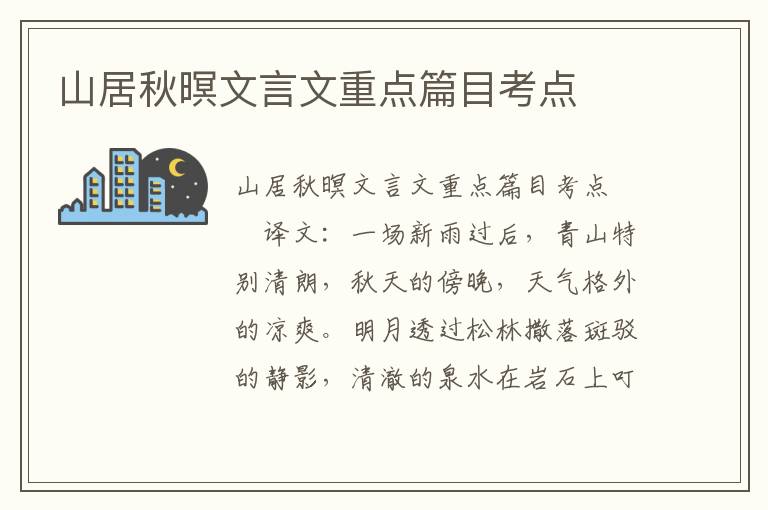 山居秋暝文言文重点篇目考点

山居秋暝文言文重点篇目考点

译文：一场新雨过后，青山特别清朗，秋天的傍晚，天气格外的凉爽。明月透过松林撒落斑驳的静影，清澈的泉水在岩石上叮